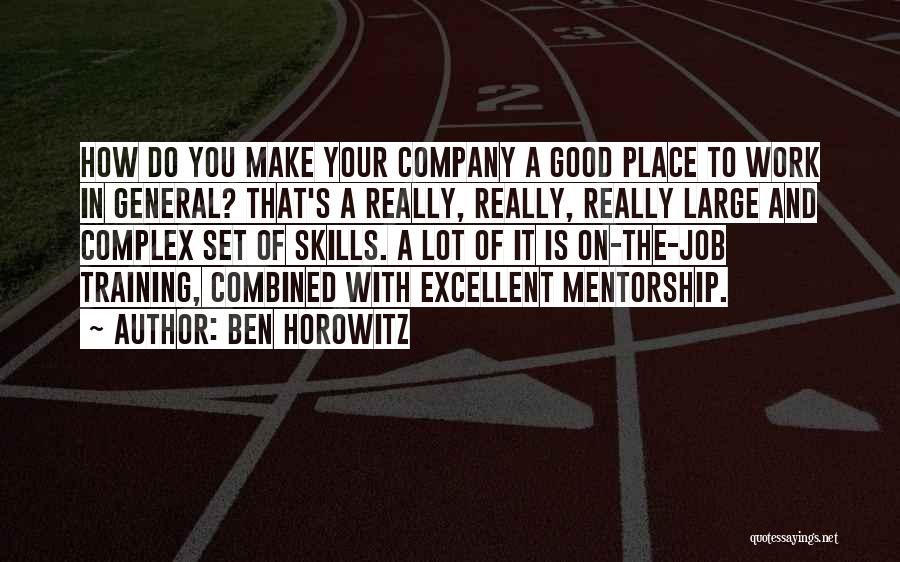 2

3

HOW DO YOU MAKE YOUR COMPANY A GOOD PLACE TO WORK IN GENERAL? THAT'S A REALLY, REALLY, REALLY LARGE AND COMPLEX SET OF SKILLS. A LOT OF IT IS ON-THE-JOB TRAINING, COMBINED WITH EXCELLENT MENTORSHIP.
~ AUTHOR: BEN HOROWITZ

quotessayings.net